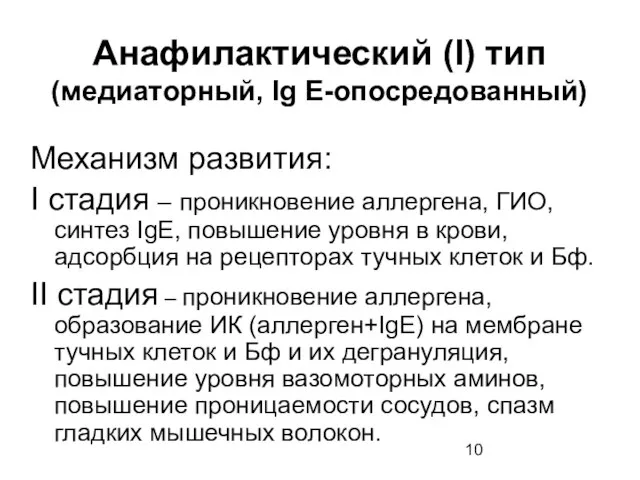 Анафилактический (I) тип (медиаторный, Ig E-опосредованный)

Механизм развития:

I стадия – проникновение аллергена, ГИО, синтез IgE, повышение уровня в крови, адсорбция на рецепторах тучных клеток и Бф.

II стадия – проникновение аллергена, образование ИК (аллерген+IgE) на мембране тучных клеток и Бф и их дегрануляция, повышение уровня вазомоторных аминов, повышение проницаемости сосудов, спазм гладких мышечных волокон.

10